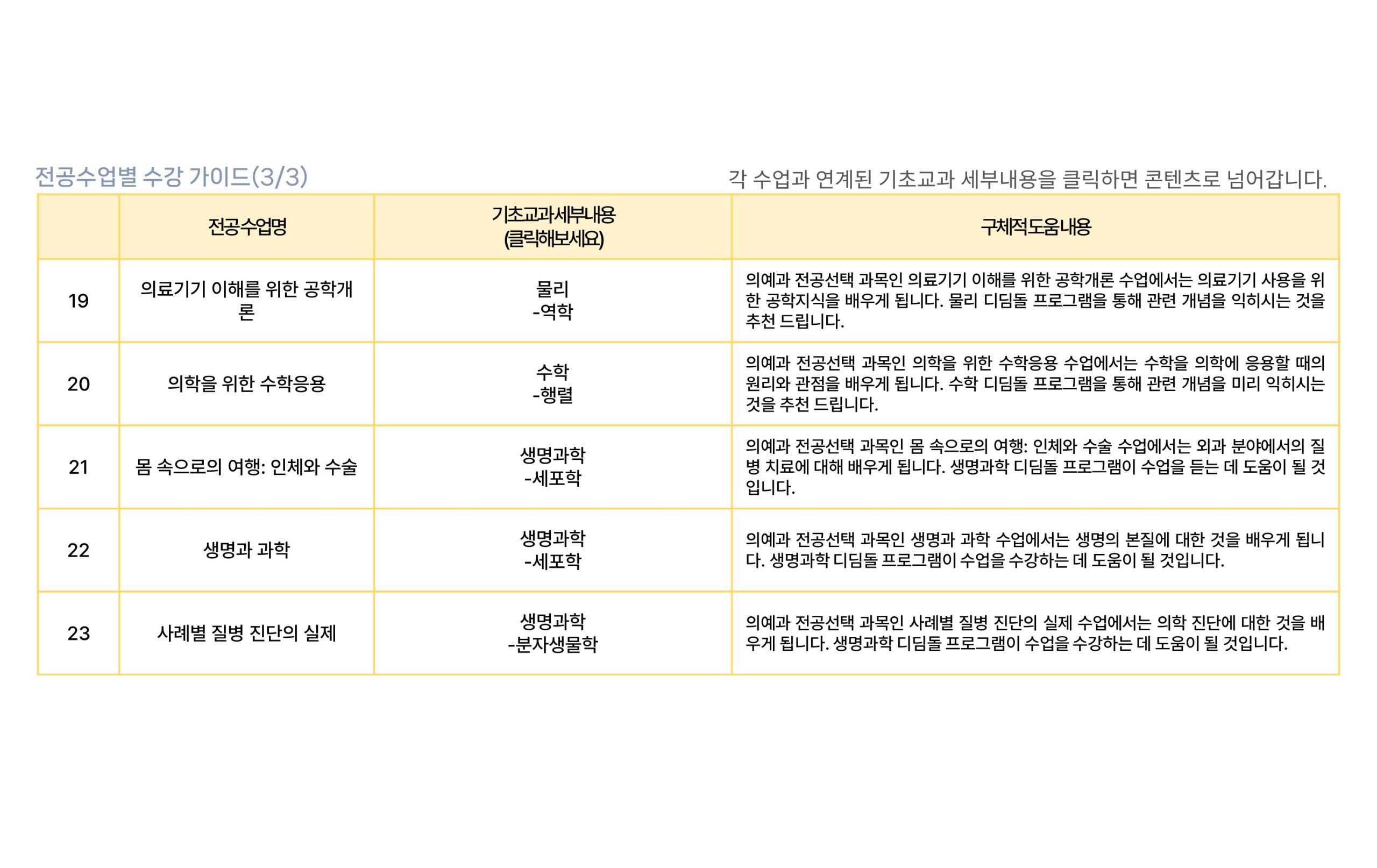 전공수업별 수강 가이드(3/3)

각 수업과 연계된 기초교과 세부내용을 클릭하면 콘텐츠로 넘어갑니다.

| | 전공수업명 | 기초교과세부내용 (클릭해보세요) | 구체적도움내용 |
|---|---|---|---|
| 19 | 의료기기 이해를 위한 공학개론 | 물리 -역학 | 의예과 전공선택 과목인 의료기기 이해를 위한 공학개론 수업에서는 의료기기 사용을 위한 공학지식을 배우게 됩니다. 물리 디딤돌 프로그램을 통해 관련 개념을 익히시는 것을 추천 드립니다. |
| 20 | 의학을 위한 수학응용 | 수학 -행렬 | 의예과 전공선택 과목인 의학을 위한 수학응용 수업에서는 수학을 의학에 응용할 때의 원리와 관점을 배우게 됩니다. 수학 디딤돌 프로그램을 통해 관련 개념을 미리 익히시는 것을 추천 드립니다. |
| 21 | 몸 속으로의 여행: 인체와 수술 | 생명과학 -세포학 | 의예과 전공선택 과목인 몸 속으로의 여행: 인체와 수술 수업에서는 외과 분야에서의 질병 치료에 대해 배우게 됩니다. 생명과학 디딤돌 프로그램이 수업을 듣는 데 도움이 될 것입니다. |
| 22 | 생명과 과학 | 생명과학 -세포학 | 의예과 전공선택 과목인 생명과 과학 수업에서는 생명의 본질에 대한 것을 배우게 됩니다. 생명과학 디딤돌 프로그램이 수업을 수강하는 데 도움이 될 것입니다. |
| 23 | 사례별 질병 진단의 실제 | 생명과학 -분자생물학 | 의예과 전공선택 과목인 사례별 질병 진단의 실제 수업에서는 의학 진단에 대한 것을 배우게 됩니다. 생명과학 디딤돌 프로그램이 수업을 수강하는 데 도움이 될 것입니다. |